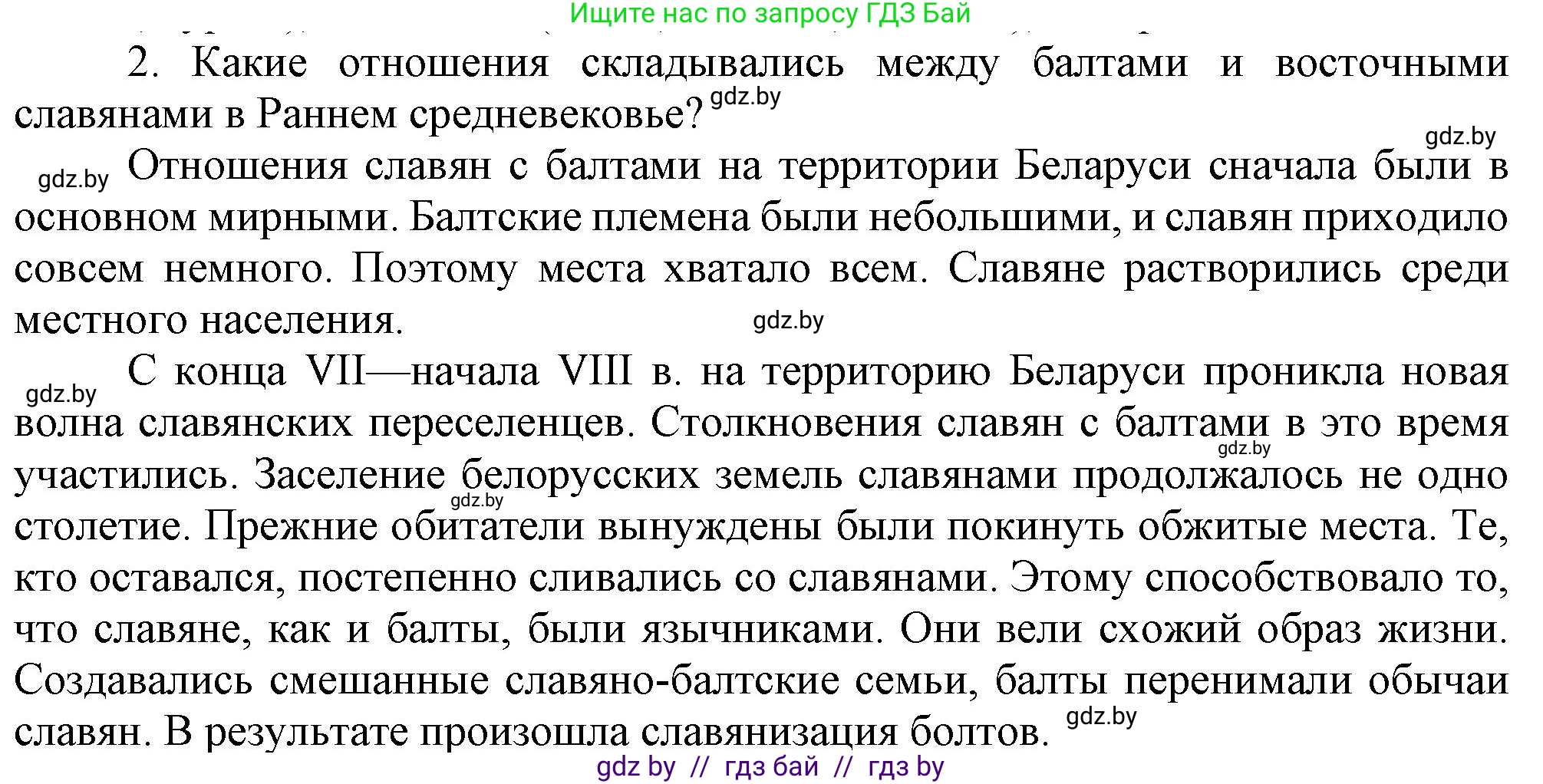 Ищите нас по запросу ГДЗ Бай

2. Какие отношения складывались между балтами и восточными славянами в Раннем средневековье? gdz.by

gdz.by

gdz.by Отношения славян с балтами на территории Беларуси сначала были в основном мирными. Балтские племена были небольшими, и славян приходило совсем немного. Поэтому места хватало всем. Славяне растворились среди местного населения. gdz.by

gdz.by С конца VII—начала VIII в. на территорию Беларуси проникла новая волна славянских переселенцев. Столкновения славян с балтами в это время gdz.by участились. Заселение белорусских земель славянами продолжалось не одно gdz.by столетие. Прежние обитатели вынуждены были покинуть обжитые места. Те, кто оставался, постепенно сливались со славянами. Этому способствовало то, что славяне, как и балты, были язычниками. Они вели схожий образ жизни. Создавались смешанные славяно-балтские семьи, балты перенимали обычаи славян. В результате произошла славянизация болтов. gdz.by

gdz by // гдз бай // гдз by